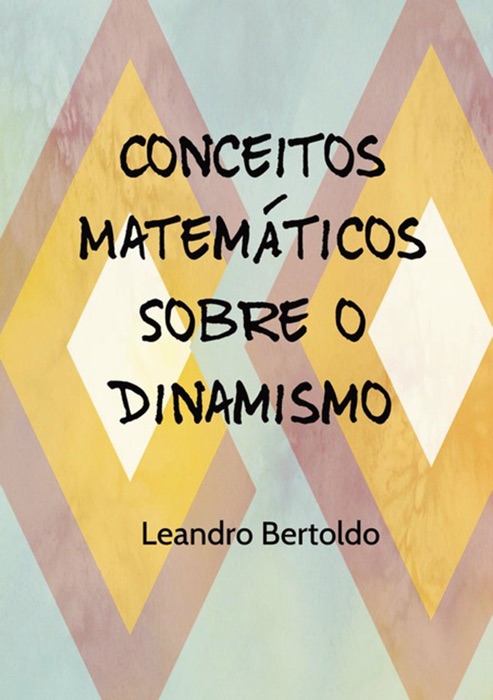 CONCEITOS MATEMÁTICOS SOBRE O DINAMISMO

Leandro Bertoldo